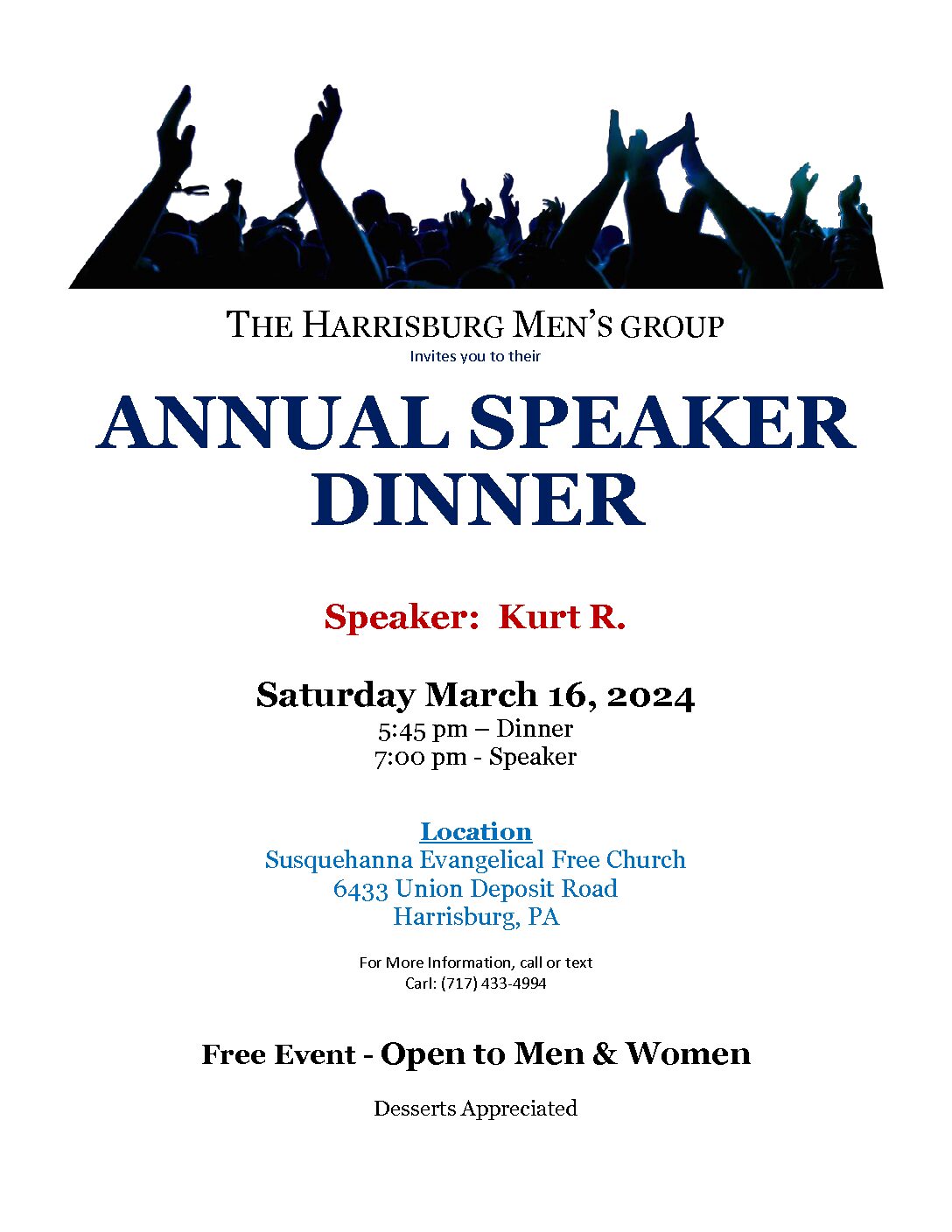 THE HARRISBURG MEN'S GROUP
Invites you to their

ANNUAL SPEAKER DINNER

Speaker: Kurt R.

Saturday March 16, 2024
5:45 pm – Dinner
7:00 pm - Speaker

Location
Susquehanna Evangelical Free Church
6433 Union Deposit Road
Harrisburg, PA

For More Information, call or text
Carl: (717) 433-4994

Free Event - Open to Men & Women

Desserts Appreciated